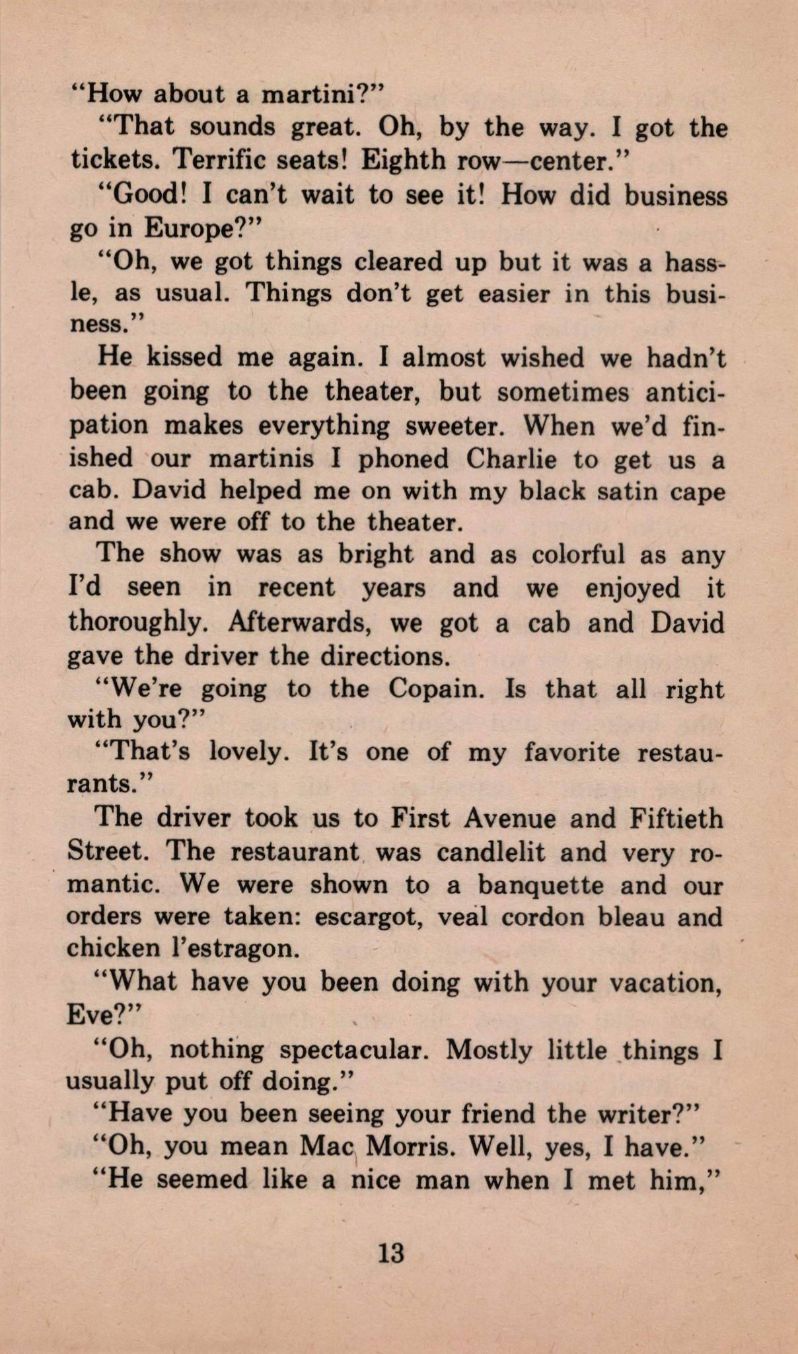 "How about a martini?"

"That sounds great. Oh, by the way. I got the tickets. Terrific seats! Eighth row—center."

"Good! I can't wait to see it! How did business go in Europe?"

"Oh, we got things cleared up but it was a hassle, as usual. Things don't get easier in this business."

He kissed me again. I almost wished we hadn't been going to the theater, but sometimes anticipation makes everything sweeter. When we'd finished our martinis I phoned Charlie to get us a cab. David helped me on with my black satin cape and we were off to the theater.

The show was as bright and as colorful as any I'd seen in recent years and we enjoyed it thoroughly. Afterwards, we got a cab and David gave the driver the directions.

"We're going to the Copain. Is that all right with you?"

"That's lovely. It's one of my favorite restaurants."

The driver took us to First Avenue and Fiftieth Street. The restaurant was candlelit and very romantic. We were shown to a banquette and our orders were taken: escargot, veal cordon bleau and chicken l'estragon.

"What have you been doing with your vacation, Eve?"

"Oh, nothing spectacular. Mostly little things I usually put off doing."

"Have you been seeing your friend the writer?"

"Oh, you mean Mac Morris. Well, yes, I have."

"He seemed like a nice man when I met him,"

13